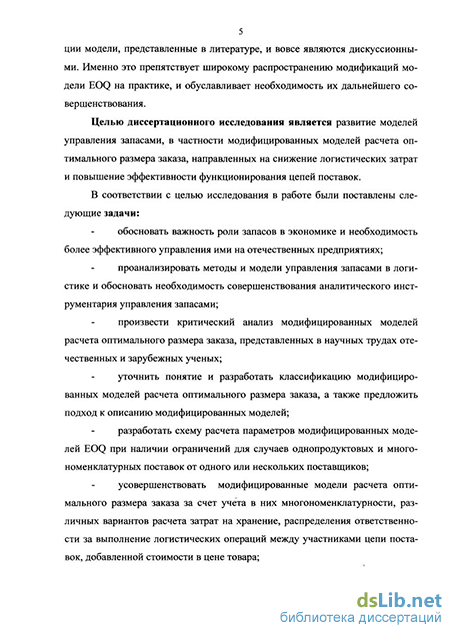 5

ции модели, представленные в литературе, и вовсе являются дискуссионными. Именно это препятствует широкому распространению модификаций модели EOQ на практике, и обуславливает необходимость их дальнейшего совершенствования.

Целью диссертационного исследования является развитие моделей управления запасами, в частности модифицированных моделей расчета оптимального размера заказа, направленных на снижение логистических затрат и повышение эффективности функционирования цепей поставок.

В соответствии с целью исследования в работе были поставлены следующие задачи:

- обосновать важность роли запасов в экономике и необходимость более эффективного управления ими на отечественных предприятиях;

- проанализировать методы и модели управления запасами в логистике и обосновать необходимость совершенствования аналитического инструментария управления запасами;

- произвести критический анализ модифицированных моделей расчета оптимального размера заказа, представленных в научных трудах отечественных и зарубежных ученых;

- уточнить понятие и разработать классификацию модифицированных моделей расчета оптимального размера заказа, а также предложить подход к описанию модифицированных моделей;

- разработать схему расчета параметров модифицированных моделей EOQ при наличии ограничений для случаев однопродуктовых и многономенклатурных поставок от одного или нескольких поставщиков;

- усовершенствовать модифицированные модели расчета оптимального размера заказа за счет учета в них многономенклатурности, различных вариантов расчета затрат на хранение, распределения ответственности за выполнение логистических операций между участниками цепи поставок, добавленной стоимости в цене товара;

dsLib.net
библиотека диссертаций